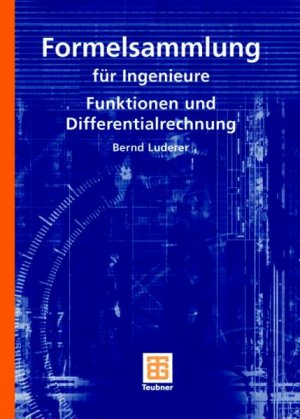 Formelsammlung

für Ingenieure

Funktionen und Differentialrechnung

Bernd Luderer

Teubner